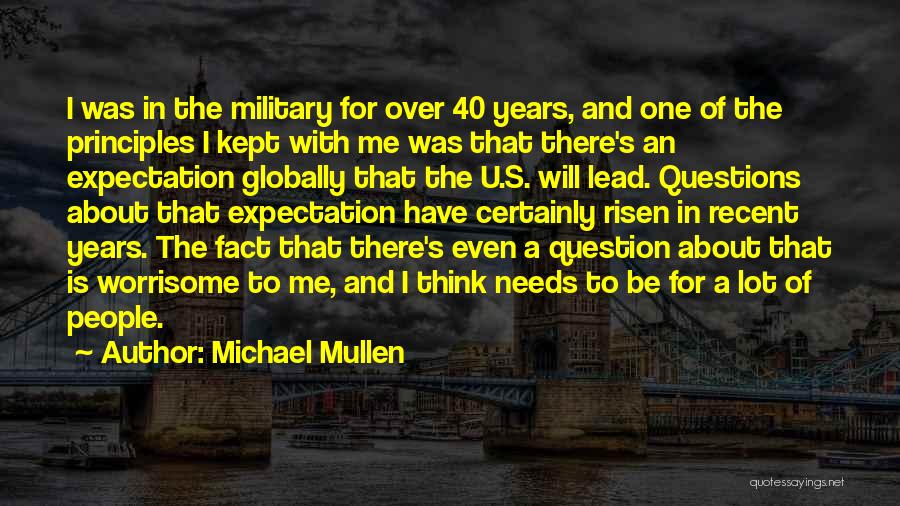 I was in the military for over 40 years, and one of the principles I kept with me was that there's an expectation globally that the U.S. will lead. Questions about that expectation have certainly risen in recent years. The fact that there's even a question about that is worrisome to me, and I think needs to be for a lot of people.

~ Author: Michael Mullen

quotessayings.net